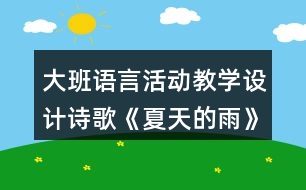 大班语言活动教学设计诗歌《夏天的雨》